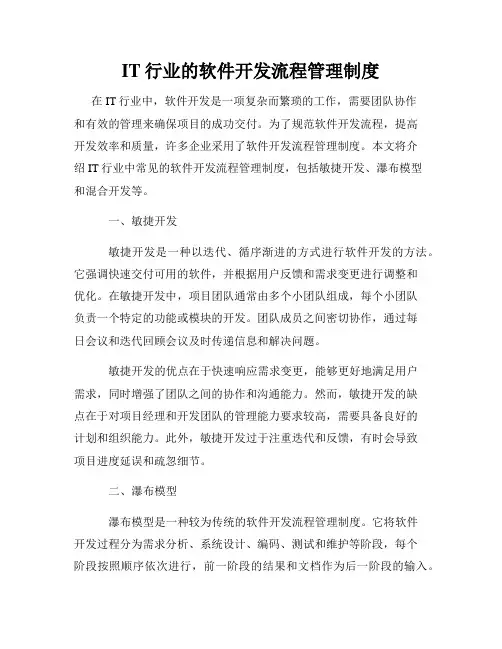 IT 行业的软件开发流程管理制度

在 IT 行业中，软件开发是一项复杂而繁琐的工作，需要团队协作和有效的管理来确保项目的成功交付。为了规范软件开发流程，提高开发效率和质量，许多企业采用了软件开发流程管理制度。本文将介绍 IT 行业中常见的软件开发流程管理制度，包括敏捷开发、瀑布模型和混合开发等。

一、敏捷开发

敏捷开发是一种以迭代、循序渐进的方式进行软件开发的方法。它强调快速交付可用的软件，并根据用户反馈和需求变更进行调整和优化。在敏捷开发中，项目团队通常由多个小团队组成，每个小团队负责一个特定的功能或模块的开发。团队成员之间密切协作，通过每日会议和迭代回顾会议及时传递信息和解决问题。

敏捷开发的优点在于快速响应需求变更，能够更好地满足用户需求，同时增强了团队之间的协作和沟通能力。然而，敏捷开发的缺点在于对项目经理和开发团队的管理能力要求较高，需要具备良好的计划和组织能力。此外，敏捷开发过于注重迭代和反馈，有时会导致项目进度延误和疏忽细节。

二、瀑布模型

瀑布模型是一种较为传统的软件开发流程管理制度。它将软件开发过程分为需求分析、系统设计、编码、测试和维护等阶段，每个阶段按照顺序依次进行，前一阶段的结果和文档作为后一阶段的输入。